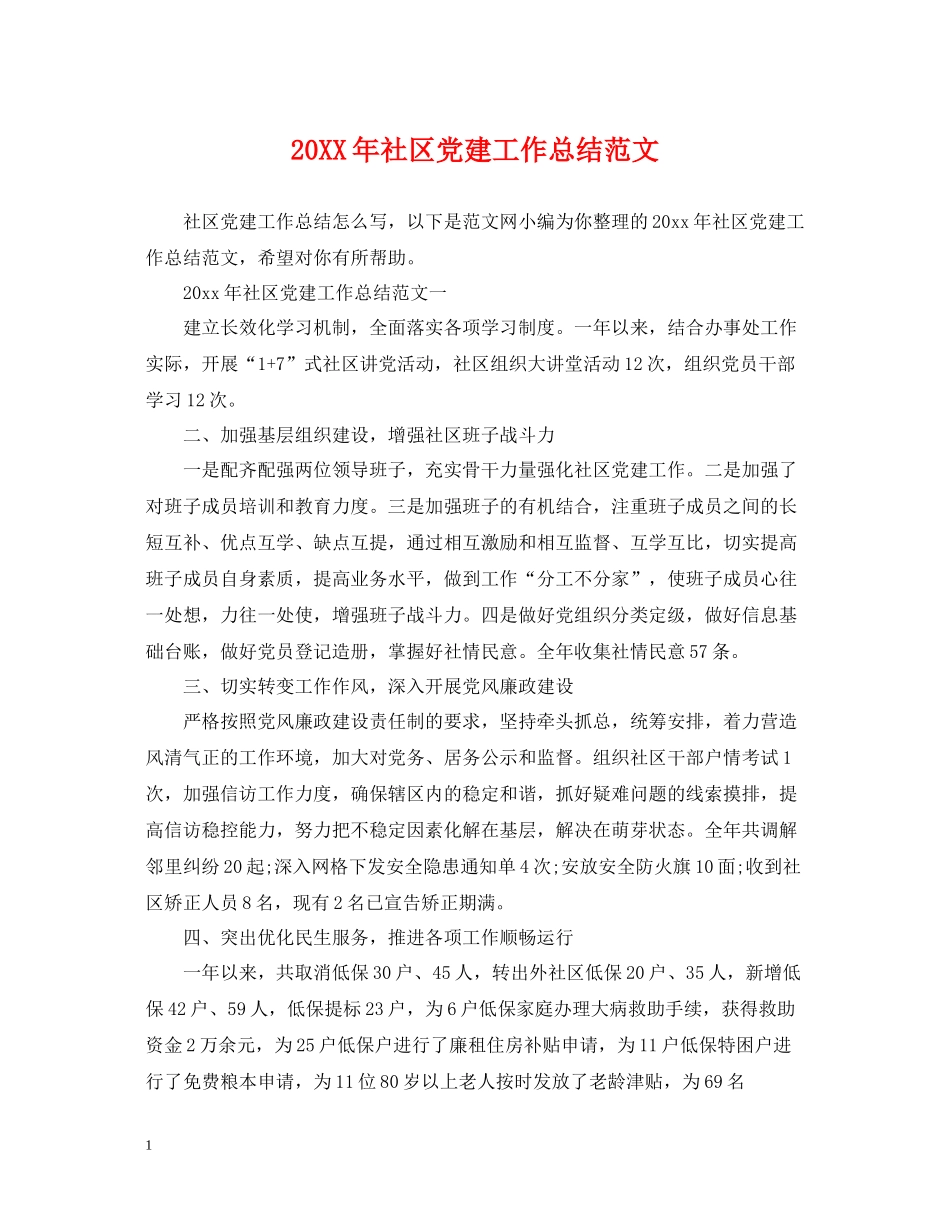 20XX年社区党建工作总结范文

社区党建工作总结怎么写，以下是范文网小编为你整理的20xx年社区党建工作总结范文，希望对你有所帮助。

20xx年社区党建工作总结范文一

建立长效化学习机制，全面落实各项学习制度。一年以来，结合办事处工作实际，开展“1+7”式社区讲党活动，社区组织大讲堂活动12次，组织党员干部学习12次。

二、加强基层组织建设，增强社区班子战斗力

一是配齐配强两位领导班子，充实骨干力量强化社区党建工作。二是加强了对班子成员培训和教育力度。三是加强班子的有机结合，注重班子成员之间的长短互补、优点互学、缺点互提，通过相互激励和相互监督、互学互比，切实提高班子成员自身素质，提高业务水平，做到工作“分工不分家”，使班子成员心往一处想，力往一处使，增强班子战斗力。四是做好党组织分类定级，做好信息基础台账，做好党员登记造册，掌握好社情民意。全年收集社情民意57条。

三、切实转变工作作风，深入开展党风廉政建设

严格按照党风廉政建设责任制的要求，坚持牵头抓总，统筹安排，着力营造风清气正的工作环境，加大对党务、居务公示和监督。组织社区干部户情考试1次，加强信访工作力度，确保辖区内的稳定和谐，抓好疑难问题的线索摸排，提高信访稳控能力，努力把不稳定因素化解在基层，解决在萌芽状态。全年共调解邻里纠纷20起;深入网格下发安全隐患通知单4次;安放安全防火旗10面;收到社区矫正人员8名，现有2名已宣告矫正期满。

四、突出优化民生服务，推进各项工作顺畅运行

一年以来，共取消低保30户、45人，转出外社区低保20户、35人，新增低保42户、59人，低保提标23户，为6户低保家庭办理大病救助手续，获得救助资金2万余元，为25户低保户进行了廉租住房补贴申请，为11户低保特困户进行了免费粮本申请，为11位80岁以上老人按时发放了老龄津贴，为69名

1